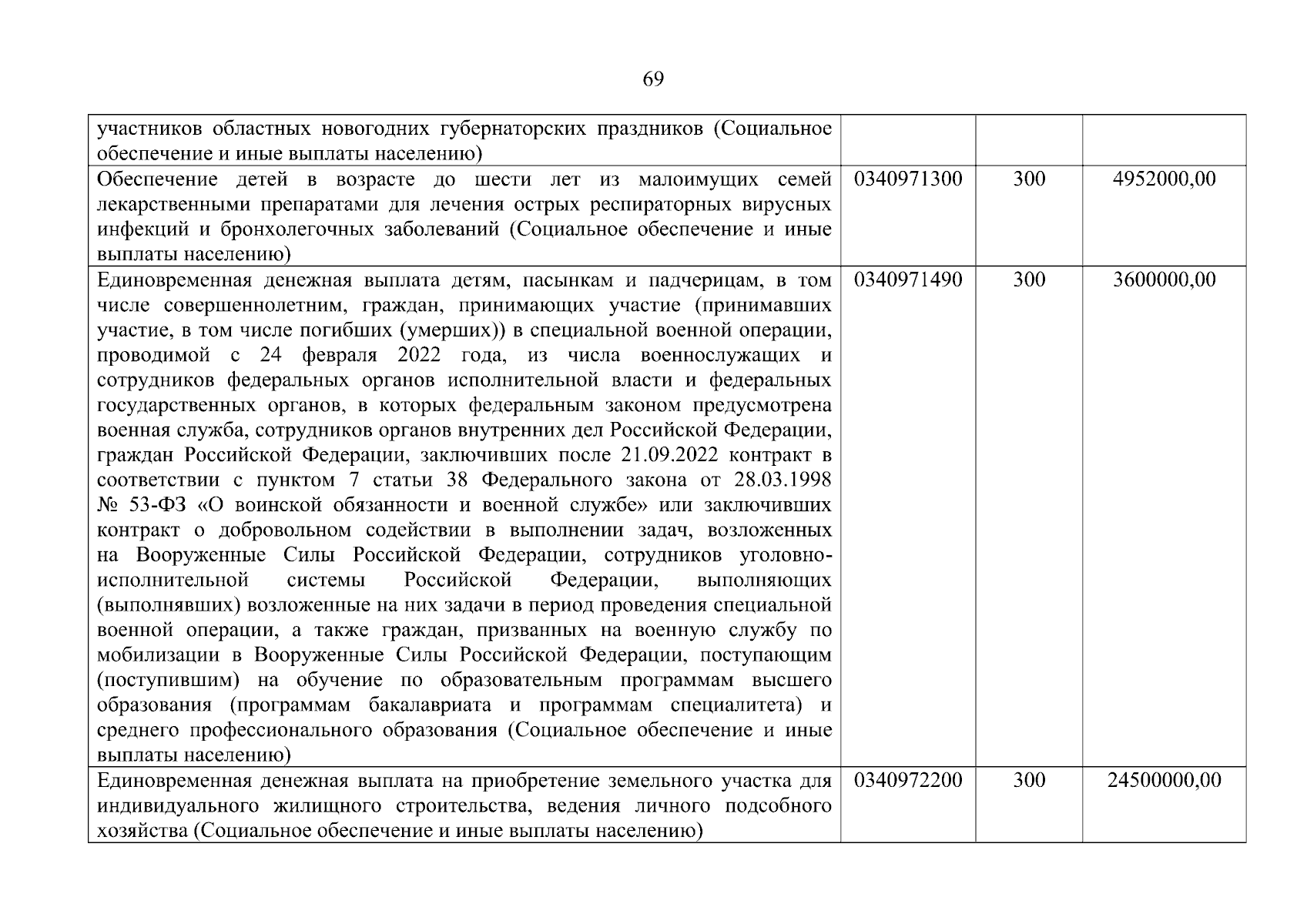 69

| | | | |
|---|---|---|---|
| участников областных новогодних губернаторских праздников (Социальное обеспечение и иные выплаты населению) | | | |
| Обеспечение детей в возрасте до шести лет из малоимущих семей лекарственными препаратами для лечения острых респираторных вирусных инфекций и бронхолегочных заболеваний (Социальное обеспечение и иные выплаты населению) | 0340971300 | 300 | 4952000,00 |
| Единовременная денежная выплата детям, пасынкам и падчерицам, в том числе совершеннолетним, граждан, принимающих участие (принимавших участие, в том числе погибших (умерших)) в специальной военной операции, проводимой с 24 февраля 2022 года, из числа военнослужащих и сотрудников федеральных органов исполнительной власти и федеральных государственных органов, в которых федеральным законом предусмотрена военная служба, сотрудников органов внутренних дел Российской Федерации, граждан Российской Федерации, заключивших после 21.09.2022 контракт в соответствии с пунктом 7 статьи 38 Федерального закона от 28.03.1998 № 53-ФЗ «О воинской обязанности и военной службе» или заключивших контракт о добровольном содействии в выполнении задач, возложенных на Вооруженные Силы Российской Федерации, сотрудников уголовно-исполнительной системы Российской Федерации, выполняющих (выполнявших) возложенные на них задачи в период проведения специальной военной операции, а также граждан, призванных на военную службу по мобилизации в Вооруженные Силы Российской Федерации, поступающим (поступившим) на обучение по образовательным программам высшего образования (программам бакалавриата и программам специалитета) и среднего профессионального образования (Социальное обеспечение и иные выплаты населению) | 0340971490 | 300 | 3600000,00 |
| Единовременная денежная выплата на приобретение земельного участка для индивидуального жилищного строительства, ведения личного подсобного хозяйства (Социальное обеспечение и иные выплаты населению) | 0340972200 | 300 | 24500000,00 |